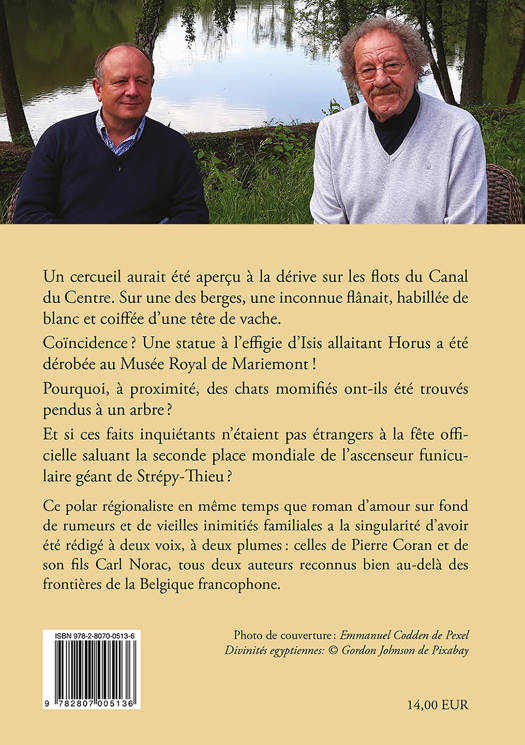 Un cercueil aurait été aperçu à la dérive sur les flots du Canal du Centre. Sur une des berges, une inconnue flânait, habillée de blanc et coiffée d'une tête de vache.

Coïncidence ? Une statue à l'effigie d'Isis allaitant Horus a été dérobée au Musée Royal de Mariemont !

Pourquoi, à proximité, des chats momifiés ont-ils été trouvés pendus à un arbre ?

Et si ces faits inquiétants n'étaient pas étrangers à la fête officielle saluant la seconde place mondiale de l'ascenseur funiculaire géant de Strépy-Thieu ?

Ce polar régionaliste en même temps que roman d'amour sur fond de rumeurs et de vieilles inimitiés familiales a la singularité d'avoir été rédigé à deux voix, à deux plumes : celles de Pierre Coran et de son fils Carl Norac, tous deux auteurs reconnus bien au-delà des frontières de la Belgique francophone.

ISBN 978-2-8070-0513-6

9 782807 005136

Photo de couverture : Emmanuel Codden de Pexel
Divinités egyptiennes: © Gordon Johnson de Pixabay

14,00 EUR